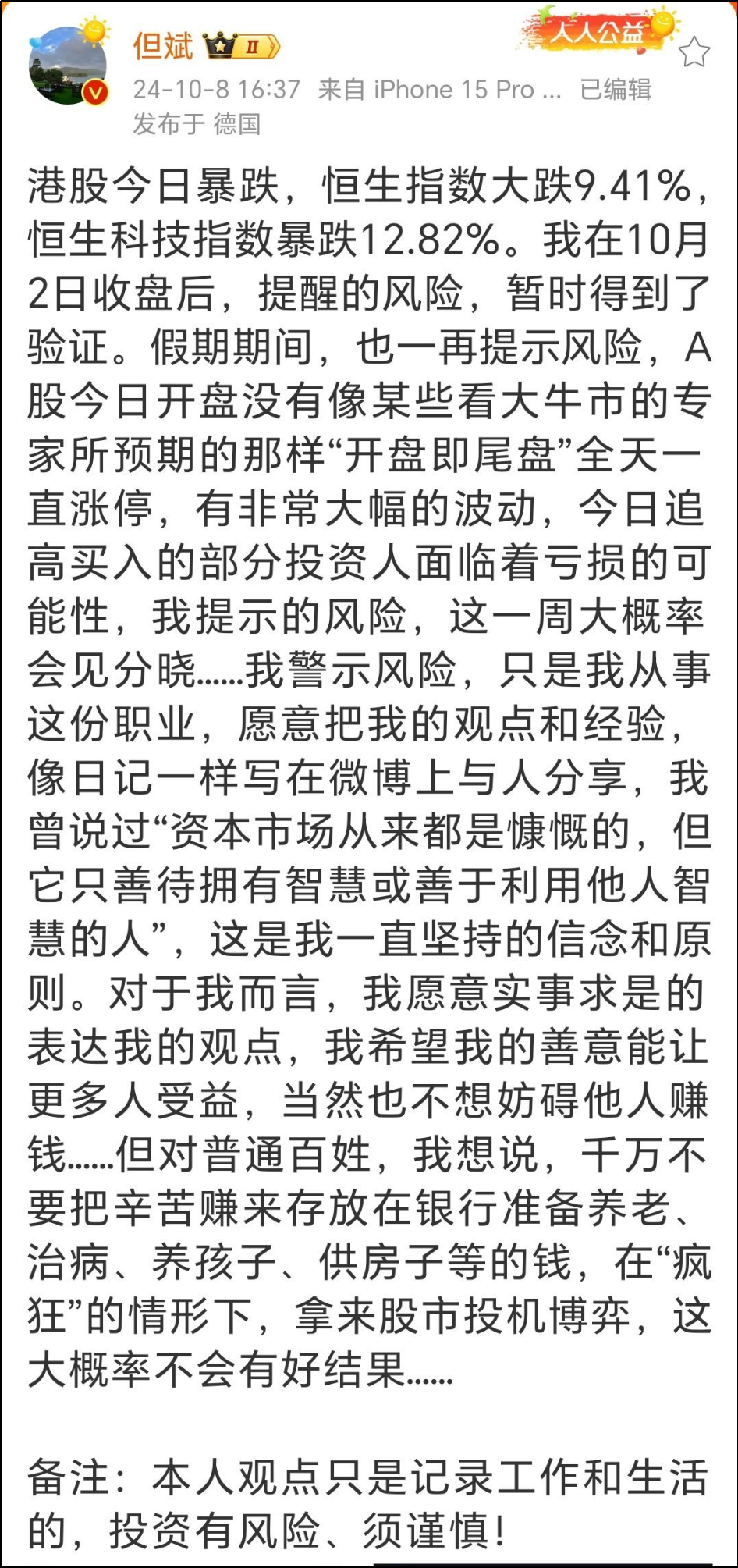 但斌 II
人人公益
24-10-8 16:37 来自 iPhone 15 Pro ... 已编辑
发布于 德国

港股今日暴跌，恒生指数大跌9.41%，恒生科技指数暴跌12.82%。我在10月2日收盘后，提醒的风险，暂时得到了验证。假期期间，也一再提示风险，A股今日开盘没有像某些看大牛市的专家所预期的那样“开盘即尾盘”全天一直涨停，有非常大幅的波动，今日追高买入的部分投资人面临着亏损的可能性，我提示的风险，这一周大概率会见分晓……我警示风险，只是我从事这份职业，愿意把我的观点和经验，像日记一样写在微博上与人分享，我曾说过“资本市场从来都是慷慨的，但它只善待拥有智慧或善于利用他人智慧的人”，这是我一直坚持的信念和原则。对于我而言，我愿意实事求是的表达我的观点，我希望我的善意能让更多人受益，当然也不想妨碍他人赚钱……但对普通百姓，我想说，千万不要把辛苦赚来存放在银行准备养老、治病、养孩子、供房子等的钱，在“疯狂”的情形下，拿来股市投机博弈，这大概率不会有好结果……

备注：本人观点只是记录工作和生活的，投资有风险、须谨慎！